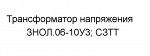 Трансформатор напряжения
ЗНОЛ.06-10У3; СЗТТ